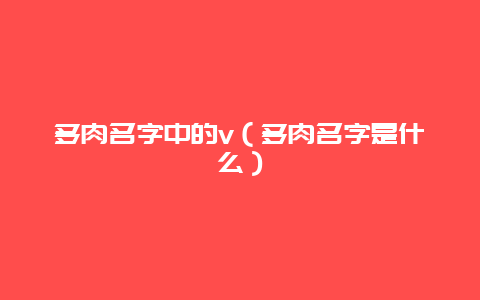 多肉名字中的v（多肉名字是什么）